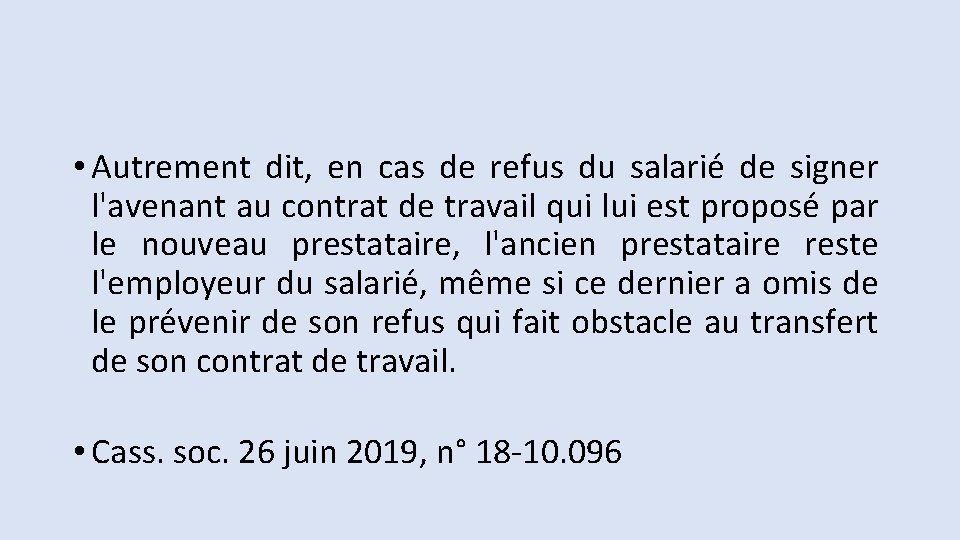 • Autrement dit, en cas de refus du salarié de signer l'avenant au contrat de travail qui lui est proposé par le nouveau prestataire, l'ancien prestataire reste l'employeur du salarié, même si ce dernier a omis de le prévenir de son refus qui fait obstacle au transfert de son contrat de travail.

• Cass. soc. 26 juin 2019, n° 18-10.096